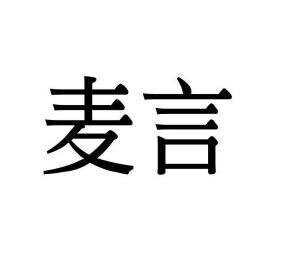 麦言